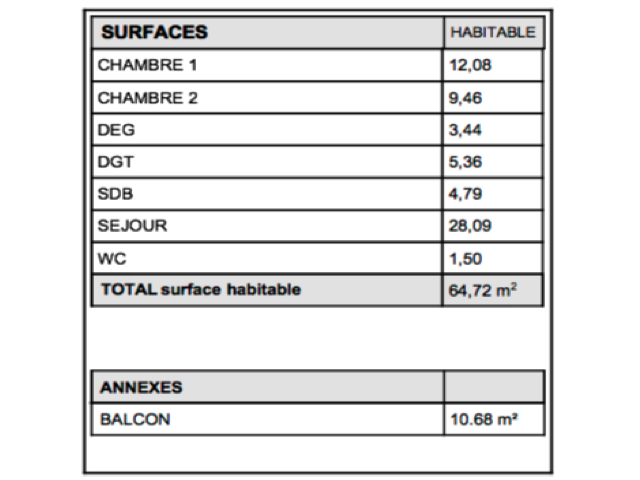 | SURFACES | HABITABLE |
|---|---|
| CHAMBRE 1 | 12,08 |
| CHAMBRE 2 | 9,46 |
| DEG | 3,44 |
| DGT | 5,36 |
| SDB | 4,79 |
| SEJOUR | 28,09 |
| WC | 1,50 |
| TOTAL surface habitable | 64,72 $m^2$ |

| ANNEXES | |
|---|---|
| BALCON | 10.68 $m^2$ |